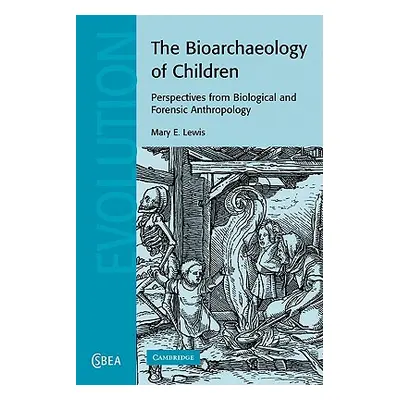 EVOLUTION

The Bioarchaeology of Children

Perspectives from Biological and Forensic Anthropology

Mary E. Lewis

CSBEA

CAMBRIDGE